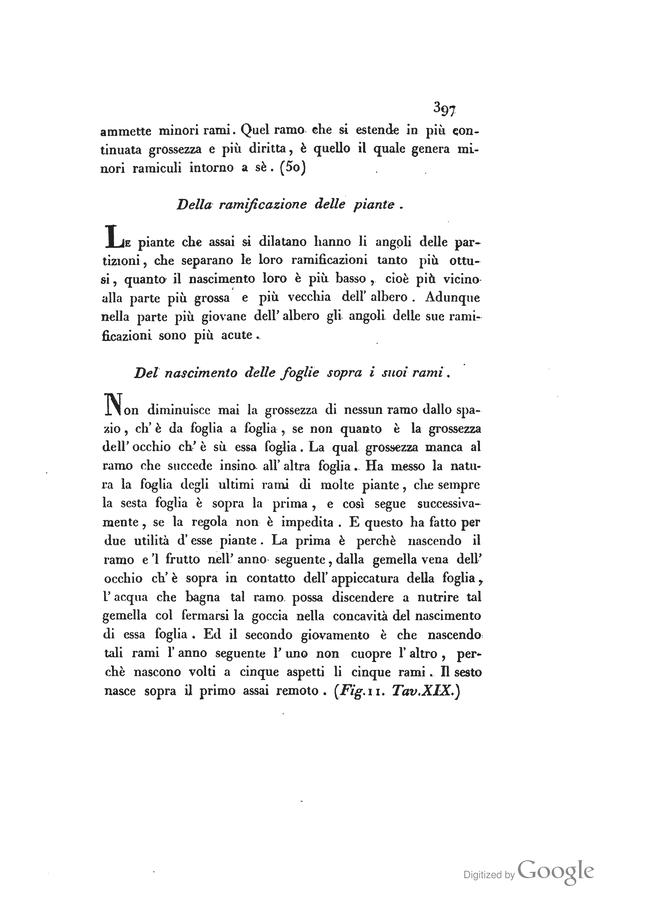 397

ammette minori rami. Quel ramo che si estende in più continuata grossezza e più diritta, è quello il quale genera minori ramiculi intorno a sè. (50)

Della ramificazione delle piante.

Le piante che assai si dilatano hanno li angoli delle partizioni, che separano le loro ramificazioni tanto più ottusi, quanto il nascimento loro è più basso, cioè più vicino alla parte più grossa e più vecchia dell' albero. Adunque nella parte più giovane dell' albero gli angoli delle sue ramificazioni sono più acute.

Del nascimento delle foglie sopra i suoi rami.

Non diminuisce mai la grossezza di nessun ramo dallo spazio, ch' è da foglia a foglia, se non quanto è la grossezza dell' occhio ch' è sù essa foglia. La qual grossezza manca al ramo che succede insino all' altra foglia. Ha messo la natura la foglia degli ultimi rami di molte piante, che sempre la sesta foglia è sopra la prima, e così segue successivamente, se la regola non è impedita. E questo ha fatto per due utilità d' esse piante. La prima è perchè nascendo il ramo e 'l frutto nell' anno seguente, dalla gemella vena dell' occhio ch' è sopra in contatto dell' appiccatura della foglia, l' acqua che bagna tal ramo possa discendere a nutrire tal gemella col fermarsi la goccia nella concavità del nascimento di essa foglia. Ed il secondo giovamento è che nascendo tali rami l' anno seguente l' uno non cuopre l' altro, perchè nascono volti a cinque aspetti li cinque rami. Il sesto nasce sopra il primo assai remoto. (Fig. 11. Tav. XIX.)

Digitized by Google